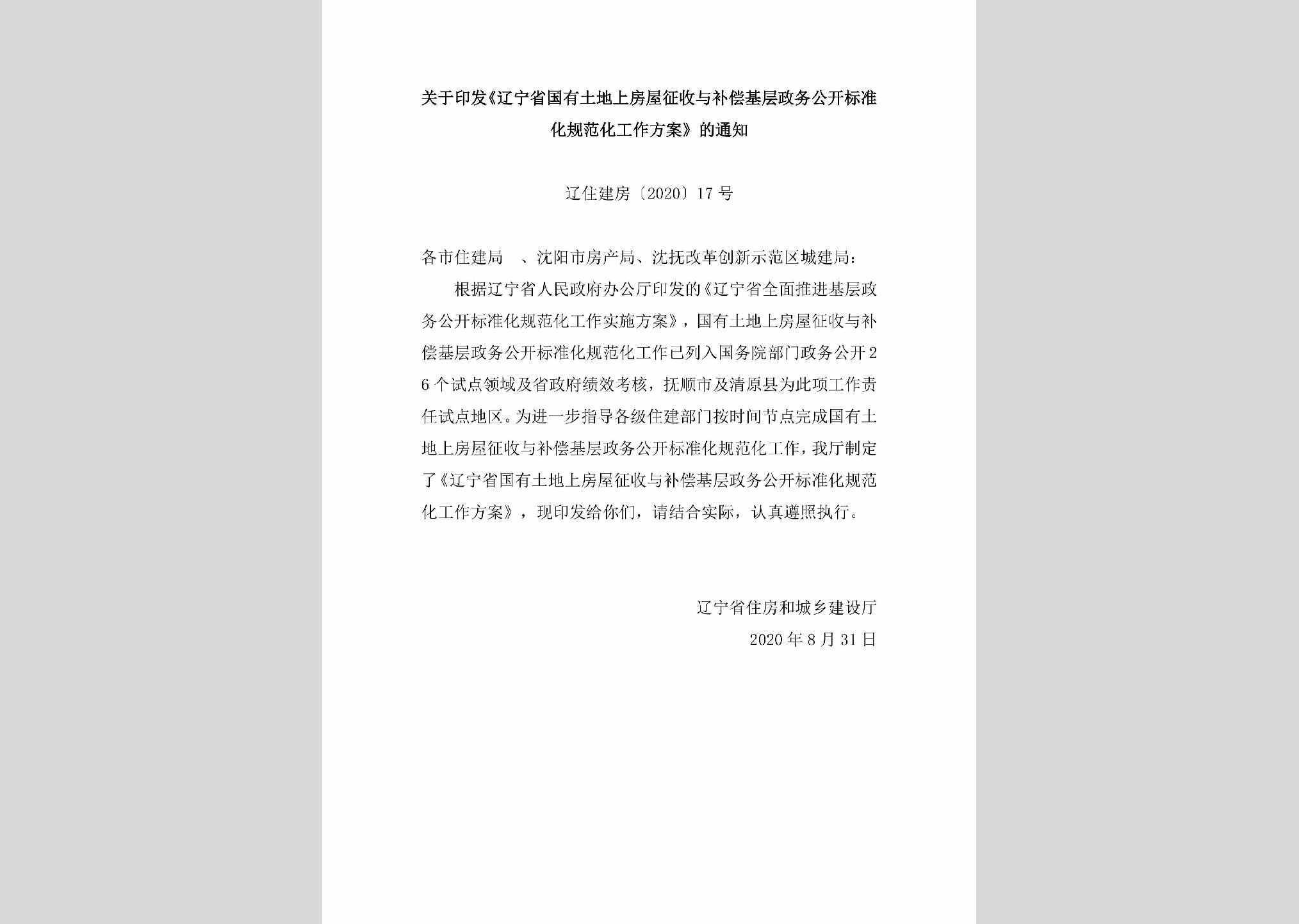 关于印发《辽宁省国有土地上房屋征收与补偿基层政务公开标准化规范化工作方案》的通知

辽住建房〔2020〕17号

各市住建局 、沈阳市房产局、沈抚改革创新示范区城建局：

根据辽宁省人民政府办公厅印发的《辽宁省全面推进基层政务公开标准化规范化工作实施方案》，国有土地上房屋征收与补偿基层政务公开标准化规范化工作已列入国务院部门政务公开26个试点领域及省政府绩效考核，抚顺市及清原县为此项工作责任试点地区。为进一步指导各级住建部门按时间节点完成国有土地上房屋征收与补偿基层政务公开标准化规范化工作，我厅制定了《辽宁省国有土地上房屋征收与补偿基层政务公开标准化规范化工作方案》，现印发给你们，请结合实际，认真遵照执行。

辽宁省住房和城乡建设厅
2020年8月31日